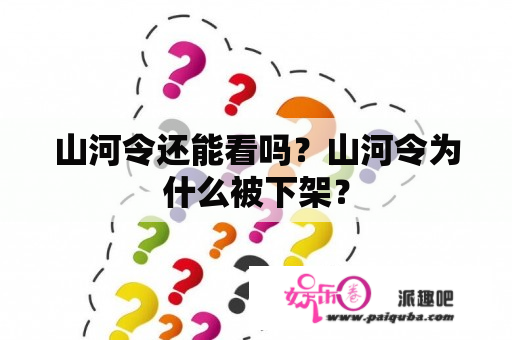 山河令还能看吗？山河令为什么被下架？

娱乐圈

派趣吧

www.paiquba.com